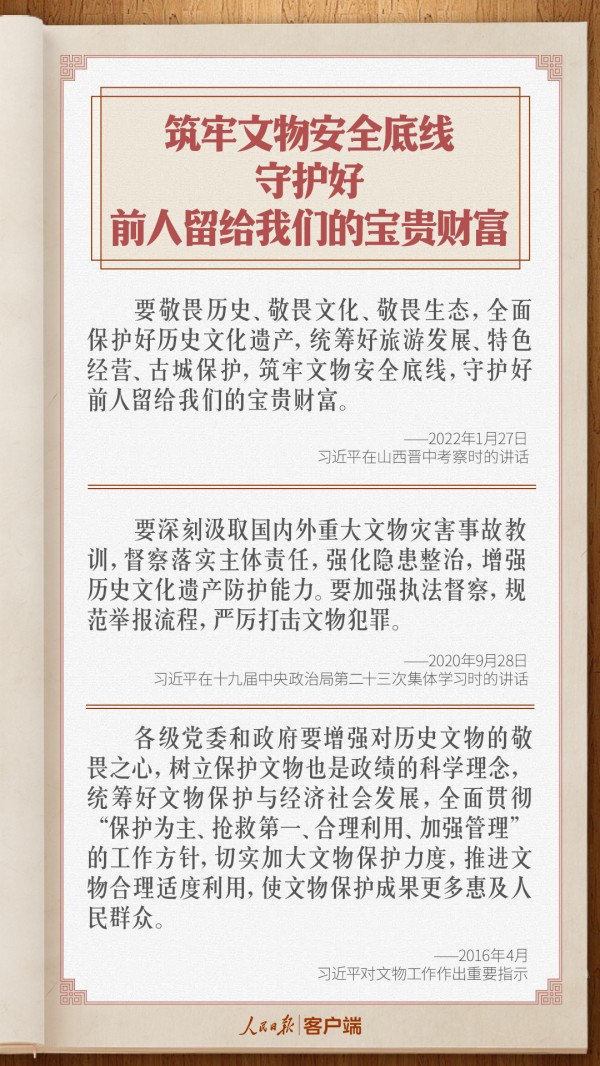 筑牢文物安全底线
守护好
前人留给我们的宝贵财富

要敬畏历史、敬畏文化、敬畏生态，全面保护好历史文化遗产，统筹好旅游发展、特色经营、古城保护，筑牢文物安全底线，守护好前人留给我们的宝贵财富。

——2022年1月27日
习近平在山西晋中考察时的讲话

要深刻汲取国内外重大文物灾害事故教训，督察落实主体责任，强化隐患整治，增强历史文化遗产防护能力。要加强执法督察，规范举报流程，严厉打击文物犯罪。

——2020年9月28日
习近平在十九届中央政治局第二十三次集体学习时的讲话

各级党委和政府要增强对历史文物的敬畏之心，树立保护文物也是政绩的科学理念，统筹好文物保护与经济社会发展，全面贯彻“保护为主、抢救第一、合理利用、加强管理”的工作方针，切实加大文物保护力度，推进文物合理适度利用，使文物保护成果更多惠及人民群众。

——2016年4月
习近平对文物工作作出重要指示

人民日报 客户端